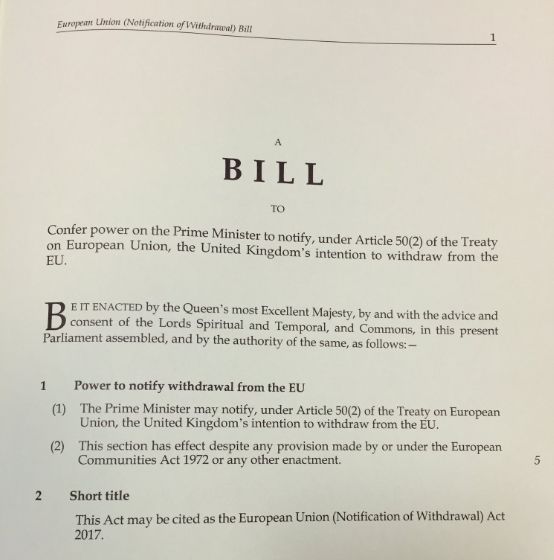 European Union (Notification of Withdrawal) Bill

1

A

BILL

TO

Confer power on the Prime Minister to notify, under Article 50(2) of the Treaty on European Union, the United Kingdom's intention to withdraw from the EU.

BE IT ENACTED by the Queen's most Excellent Majesty, by and with the advice and consent of the Lords Spiritual and Temporal, and Commons, in this present Parliament assembled, and by the authority of the same, as follows:—

1 Power to notify withdrawal from the EU

(1) The Prime Minister may notify, under Article 50(2) of the Treaty on European Union, the United Kingdom's intention to withdraw from the EU.

(2) This section has effect despite any provision made by or under the European Communities Act 1972 or any other enactment.

5

2 Short title

This Act may be cited as the European Union (Notification of Withdrawal) Act 2017.